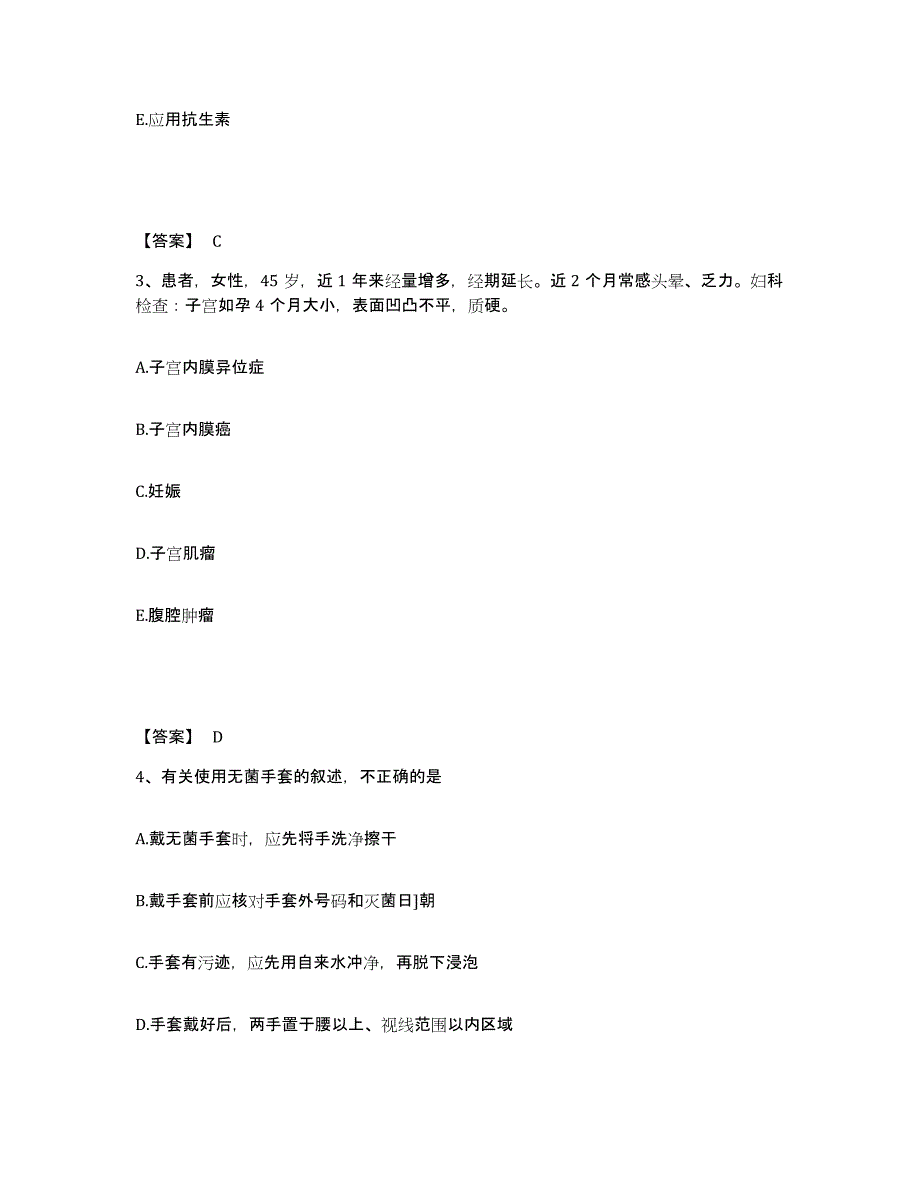 E.应用抗生素

【答案】 C

3、患者，女性，45 岁，近 1 年来经量增多，经期延长。近 2 个月常感头晕、乏力。妇科检查：子宫如孕 4 个月大小，表面凹凸不平，质硬。

A.子宫内膜异位症

B.子宫内膜癌

C.妊娠

D.子宫肌瘤

E.腹腔肿瘤

【答案】 D

4、有关使用无菌手套的叙述，不正确的是

A.戴无菌手套时，应先将手洗净擦干

B.戴手套前应核对手套外号码和灭菌日]朝

C.手套有污迹，应先用自来水冲净，再脱下浸泡

D.手套戴好后，两手置于腰以上、视线范围以内区域